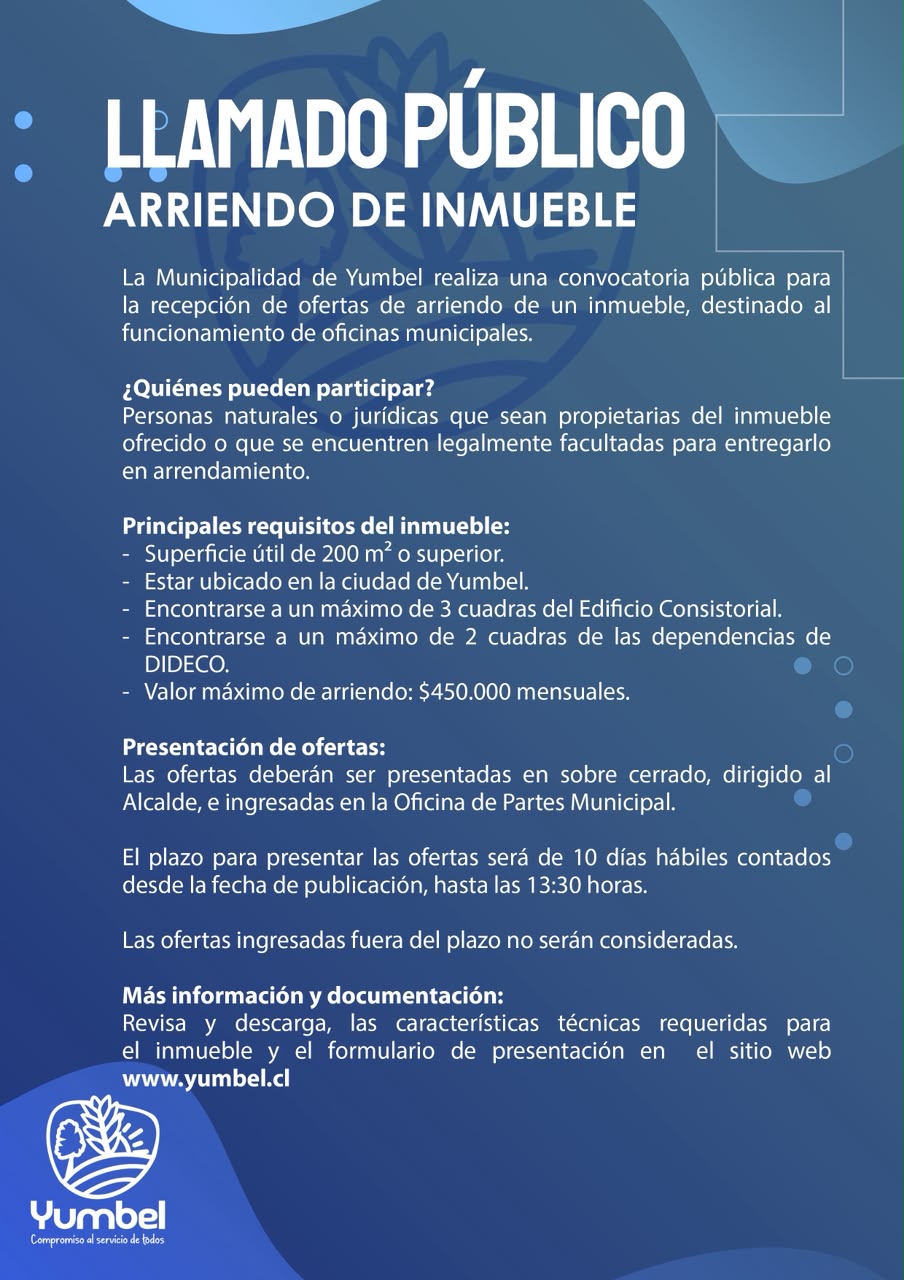 LLAMADO PÚBLICO
ARRIENDO DE INMUEBLE

La Municipalidad de Yumbel realiza una convocatoria pública para la recepción de ofertas de arriendo de un inmueble, destinado al funcionamiento de oficinas municipales.

¿Quiénes pueden participar?
Personas naturales o jurídicas que sean propietarias del inmueble ofrecido o que se encuentren legalmente facultadas para entregarlo en arrendamiento.

Principales requisitos del inmueble:
- Superficie útil de 200 m² o superior.
- Estar ubicado en la ciudad de Yumbel.
- Encontrarse a un máximo de 3 cuadras del Edificio Consistorial.
- Encontrarse a un máximo de 2 cuadras de las dependencias de DIDECO.
- Valor máximo de arriendo: $450.000 mensuales.

Presentación de ofertas:
Las ofertas deberán ser presentadas en sobre cerrado, dirigido al Alcalde, e ingresadas en la Oficina de Partes Municipal.

El plazo para presentar las ofertas será de 10 días hábiles contados desde la fecha de publicación, hasta las 13:30 horas.

Las ofertas ingresadas fuera del plazo no serán consideradas.

Más información y documentación:
Revisa y descarga, las características técnicas requeridas para el inmueble y el formulario de presentación en el sitio web www.yumbel.cl

Yumbel
Compromiso al servicio de todos